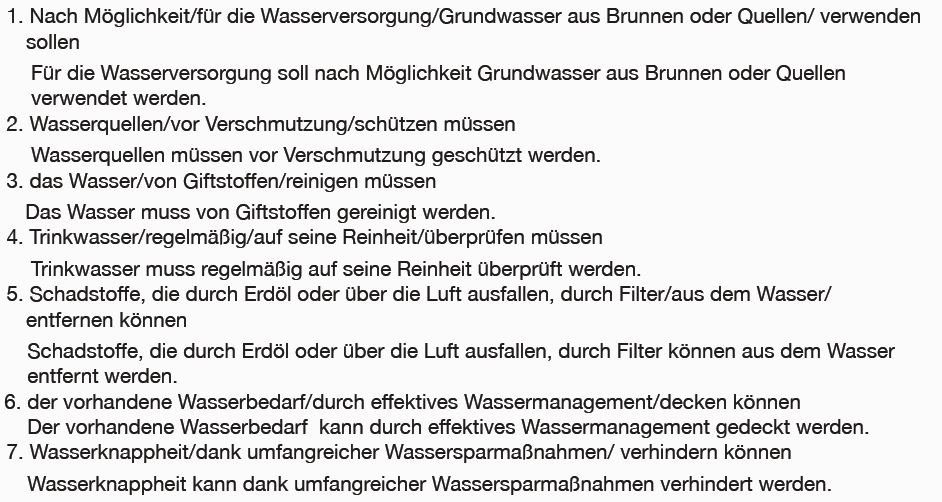 1. Nach Möglichkeit/für die Wasserversorgung/Grundwasser aus Brunnen oder Quellen/ verwenden sollen

Für die Wasserversorgung soll nach Möglichkeit Grundwasser aus Brunnen oder Quellen verwendet werden.

2. Wasserquellen/vor Verschmutzung/schützen müssen

Wasserquellen müssen vor Verschmutzung geschützt werden.

3. das Wasser/von Giftstoffen/reinigen müssen

Das Wasser muss von Giftstoffen gereinigt werden.

4. Trinkwasser/regelmäßig/auf seine Reinheit/überprüfen müssen

Trinkwasser muss regelmäßig auf seine Reinheit überprüft werden.

5. Schadstoffe, die durch Erdöl oder über die Luft ausfallen, durch Filter/aus dem Wasser/ entfernen können

Schadstoffe, die durch Erdöl oder über die Luft ausfallen, durch Filter können aus dem Wasser entfernt werden.

6. der vorhandene Wasserbedarf/durch effektives Wassermanagement/decken können

Der vorhandene Wasserbedarf kann durch effektives Wassermanagement gedeckt werden.

7. Wasserknappheit/dank umfangreicher Wassersparmaßnahmen/ verhindern können

Wasserknappheit kann dank umfangreicher Wassersparmaßnahmen verhindert werden.